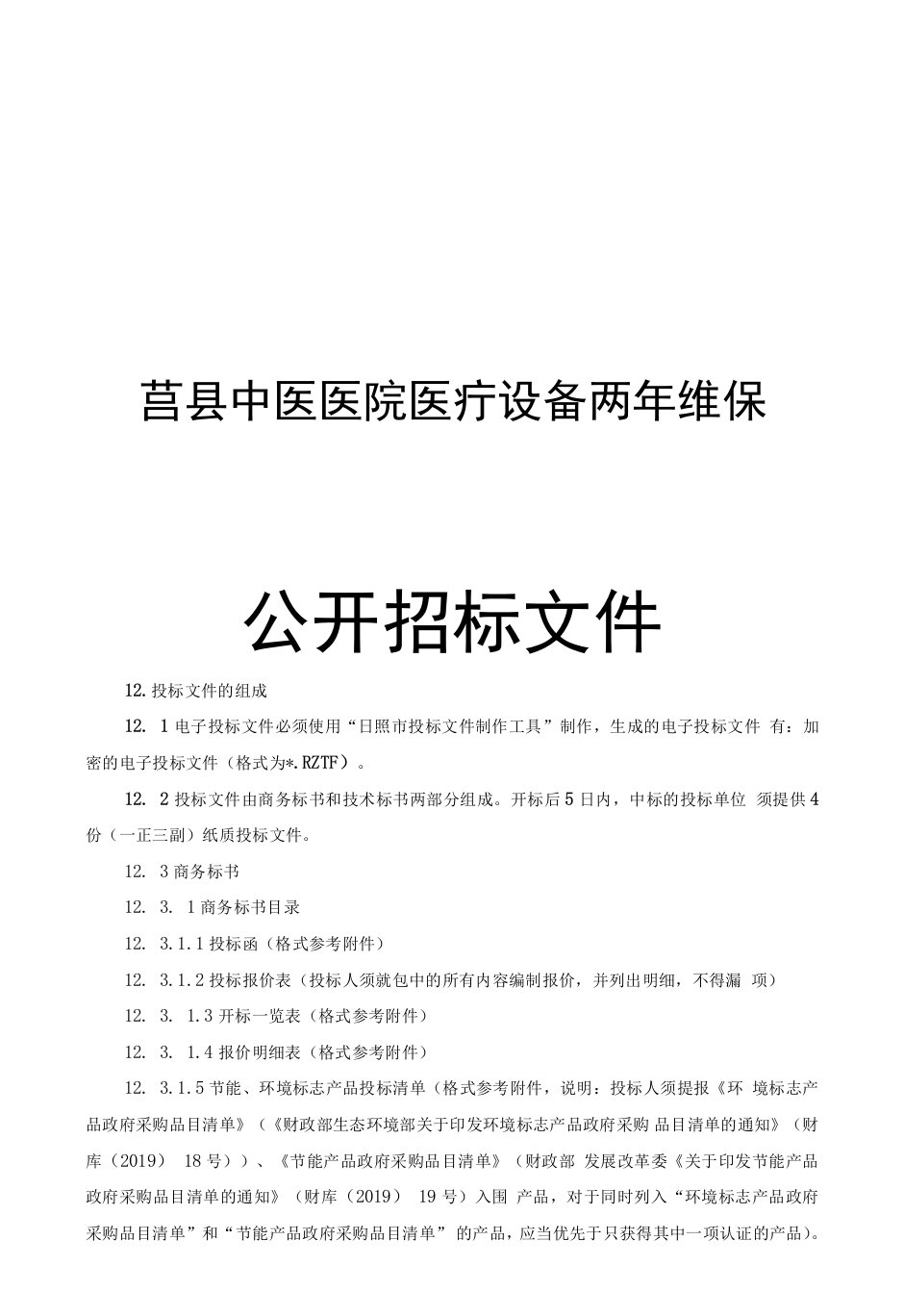 莒县中医医院医疗设备两年维保

公开招标文件

12.投标文件的组成

12. 1电子投标文件必须使用“日照市投标文件制作工具”制作，生成的电子投标文件 有：加密的电子投标文件（格式为*.RZTF）。

12. 2投标文件由商务标书和技术标书两部分组成。开标后5日内，中标的投标单位 须提供4份（一正三副）纸质投标文件。

12. 3商务标书

12. 3. 1商务标书目录

12. 3.1.1投标函（格式参考附件）

12. 3.1.2投标报价表（投标人须就包中的所有内容编制报价，并列出明细，不得漏 项）

12. 3. 1.3开标一览表（格式参考附件）

12. 3. 1.4报价明细表（格式参考附件）

12. 3.1.5节能、环境标志产品投标清单（格式参考附件，说明：投标人须提报《环 境标志产品政府采购品目清单》（《财政部生态环境部关于印发环境标志产品政府采购 品目清单的通知》（财库（2019） 18号））、《节能产品政府采购品目清单》（财政部 发展改革委《关于印发节能产品政府采购品目清单的通知》（财库（2019） 19号）入围 产品，对于同时列入“环境标志产品政府采购品目清单”和“节能产品政府采购品目清单” 的产品，应当优先于只获得其中一项认证的产品）。